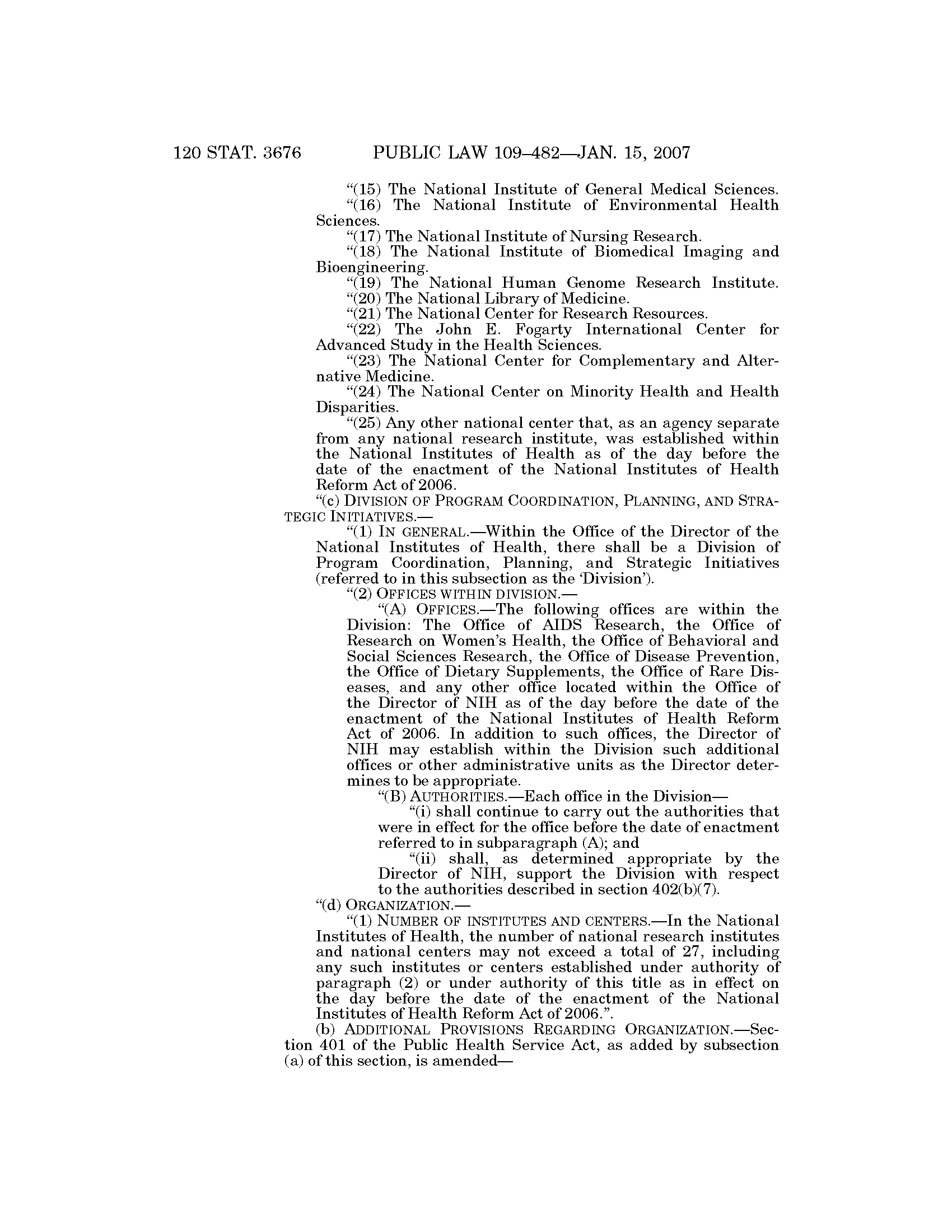 120 STAT. 3676 PUBLIC LAW 109–482—JAN. 15, 2007

"(15) The National Institute of General Medical Sciences.

"(16) The National Institute of Environmental Health Sciences.

"(17) The National Institute of Nursing Research.

"(18) The National Institute of Biomedical Imaging and Bioengineering.

"(19) The National Human Genome Research Institute.

"(20) The National Library of Medicine.

"(21) The National Center for Research Resources.

"(22) The John E. Fogarty International Center for Advanced Study in the Health Sciences.

"(23) The National Center for Complementary and Alternative Medicine.

"(24) The National Center on Minority Health and Health Disparities.

"(25) Any other national center that, as an agency separate from any national research institute, was established within the National Institutes of Health as of the day before the date of the enactment of the National Institutes of Health Reform Act of 2006.

"(c) DIVISION OF PROGRAM COORDINATION, PLANNING, AND STRATEGIC INITIATIVES.—

"(1) IN GENERAL.—Within the Office of the Director of the National Institutes of Health, there shall be a Division of Program Coordination, Planning, and Strategic Initiatives (referred to in this subsection as the 'Division').

"(2) OFFICES WITHIN DIVISION.—

"(A) OFFICES.—The following offices are within the Division: The Office of AIDS Research, the Office of Research on Women's Health, the Office of Behavioral and Social Sciences Research, the Office of Disease Prevention, the Office of Dietary Supplements, the Office of Rare Diseases, and any other office located within the Office of the Director of NIH as of the day before the date of the enactment of the National Institutes of Health Reform Act of 2006. In addition to such offices, the Director of NIH may establish within the Division such additional offices or other administrative units as the Director determines to be appropriate.

"(B) AUTHORITIES.—Each office in the Division—

"(i) shall continue to carry out the authorities that were in effect for the office before the date of enactment referred to in subparagraph (A); and

"(ii) shall, as determined appropriate by the Director of NIH, support the Division with respect to the authorities described in section 402(b)(7).

"(d) ORGANIZATION.—

"(1) NUMBER OF INSTITUTES AND CENTERS.—In the National Institutes of Health, the number of national research institutes and national centers may not exceed a total of 27, including any such institutes or centers established under authority of paragraph (2) or under authority of this title as in effect on the day before the date of the enactment of the National Institutes of Health Reform Act of 2006.".

(b) ADDITIONAL PROVISIONS REGARDING ORGANIZATION.—Section 401 of the Public Health Service Act, as added by subsection (a) of this section, is amended—